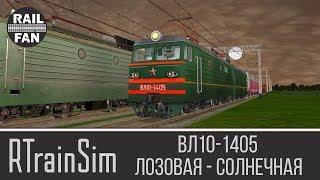 RAIL FAN

ВЛ10-1405

RTrainSim

ВЛ10-1405
ЛОЗОВАЯ - СОЛНЕЧНАЯ